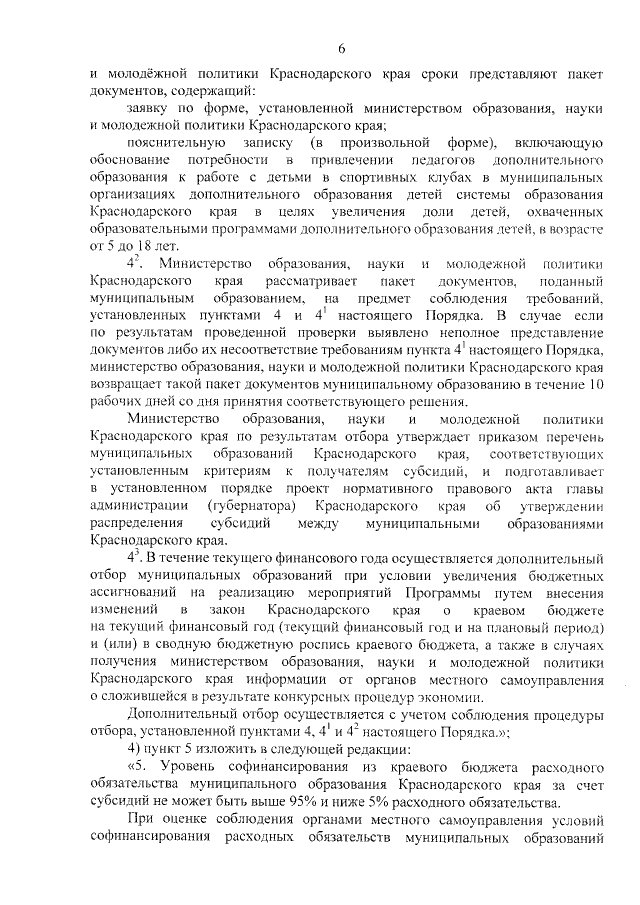 6

и молодёжной политики Краснодарского края сроки представляют пакет документов, содержащий:

заявку по форме, установленной министерством образования, науки и молодежной политики Краснодарского края;

пояснительную записку (в произвольной форме), включающую обоснование потребности в привлечении педагогов дополнительного образования к работе с детьми в спортивных клубах в муниципальных организациях дополнительного образования детей системы образования Краснодарского края в целях увеличения доли детей, охваченных образовательными программами дополнительного образования детей, в возрасте от 5 до 18 лет.

$4^2$. Министерство образования, науки и молодежной политики Краснодарского края рассматривает пакет документов, поданный муниципальным образованием, на предмет соблюдения требований, установленных пунктами 4 и $4^1$ настоящего Порядка. В случае если по результатам проведенной проверки выявлено неполное представление документов либо их несоответствие требованиям пункта $4^1$ настоящего Порядка, министерство образования, науки и молодежной политики Краснодарского края возвращает такой пакет документов муниципальному образованию в течение 10 рабочих дней со дня принятия соответствующего решения.

Министерство образования, науки и молодежной политики Краснодарского края по результатам отбора утверждает приказом перечень муниципальных образований Краснодарского края, соответствующих установленным критериям к получателям субсидий, и подготавливает в установленном порядке проект нормативного правового акта главы администрации (губернатора) Краснодарского края об утверждении распределения субсидий между муниципальными образованиями Краснодарского края.

$4^3$. В течение текущего финансового года осуществляется дополнительный отбор муниципальных образований при условии увеличения бюджетных ассигнований на реализацию мероприятий Программы путем внесения изменений в закон Краснодарского края о краевом бюджете на текущий финансовый год (текущий финансовый год и на плановый период) и (или) в сводную бюджетную роспись краевого бюджета, а также в случаях получения министерством образования, науки и молодежной политики Краснодарского края информации от органов местного самоуправления о сложившейся в результате конкурсных процедур экономии.

Дополнительный отбор осуществляется с учетом соблюдения процедуры отбора, установленной пунктами 4, $4^1$ и $4^2$ настоящего Порядка.»;

4) пункт 5 изложить в следующей редакции:

«5. Уровень софинансирования из краевого бюджета расходного обязательства муниципального образования Краснодарского края за счет субсидий не может быть выше 95% и ниже 5% расходного обязательства.

При оценке соблюдения органами местного самоуправления условий софинансирования расходных обязательств муниципальных образований